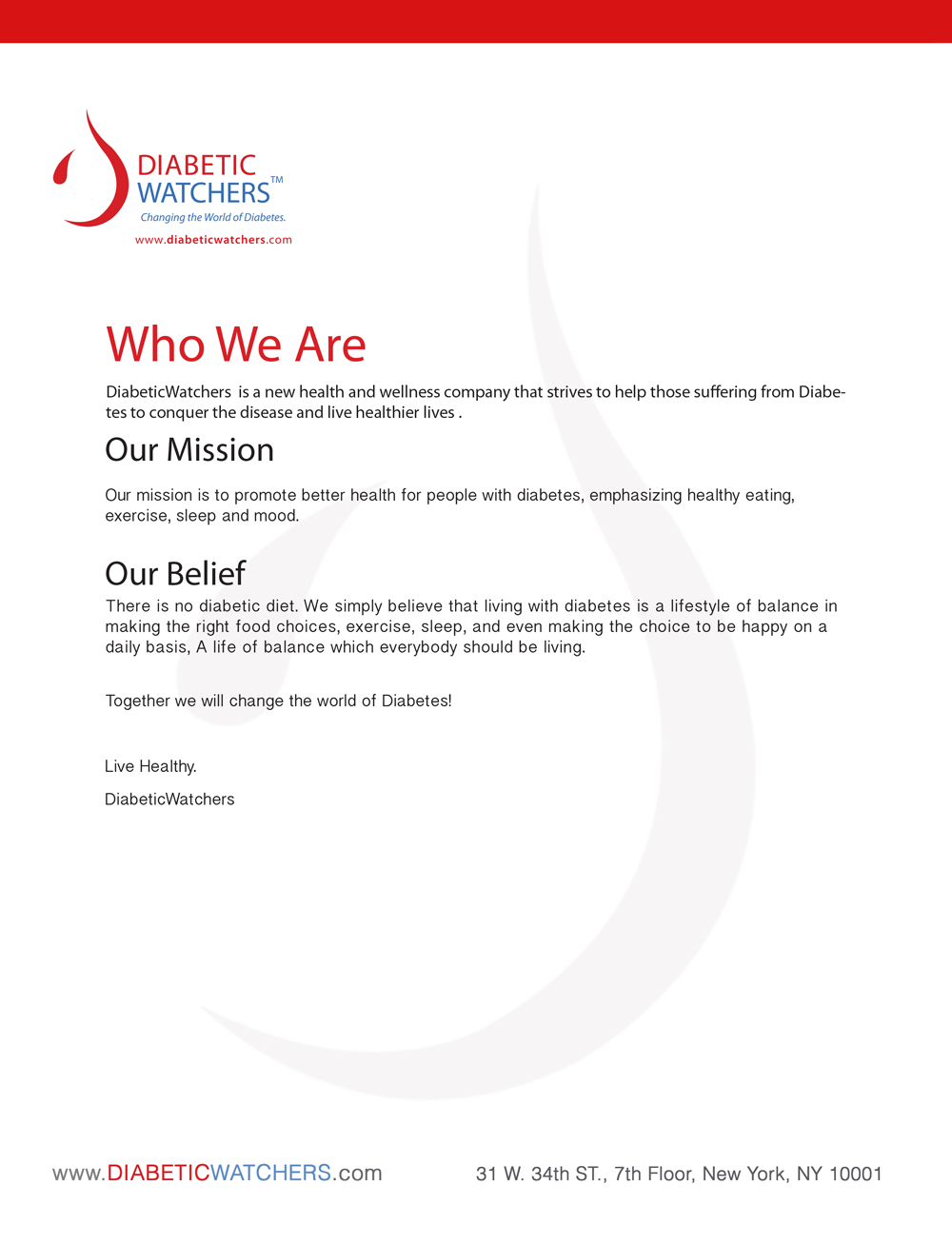 DIABETIC WATCHERS™
Changing the World of Diabetes.
www.diabeticwatchers.com

Who We Are

DiabeticWatchers is a new health and wellness company that strives to help those suffering from Diabetes to conquer the disease and live healthier lives .

Our Mission

Our mission is to promote better health for people with diabetes, emphasizing healthy eating, exercise, sleep and mood.

Our Belief

There is no diabetic diet. We simply believe that living with diabetes is a lifestyle of balance in making the right food choices, exercise, sleep, and even making the choice to be happy on a daily basis, A life of balance which everybody should be living.

Together we will change the world of Diabetes!

Live Healthy.

DiabeticWatchers

www.DIABETICWATCHERS.com

31 W. 34th ST., 7th Floor, New York, NY 10001